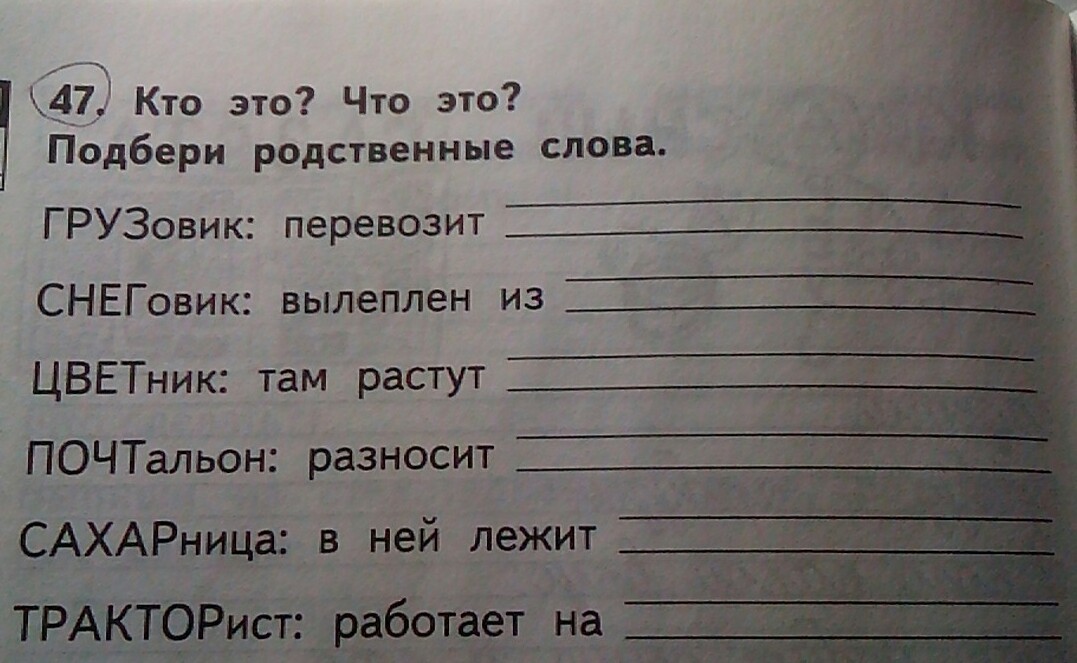 47. Кто это? Что это?
Подбери родственные слова.

ГРУЗовик: перевозит ____

СНЕГовик: вылеплен из ____

ЦВЕТник: там растут ____

ПОЧТальон: разносит ____

САХАРница: в ней лежит ____

ТРАКТОРист: работает на ____